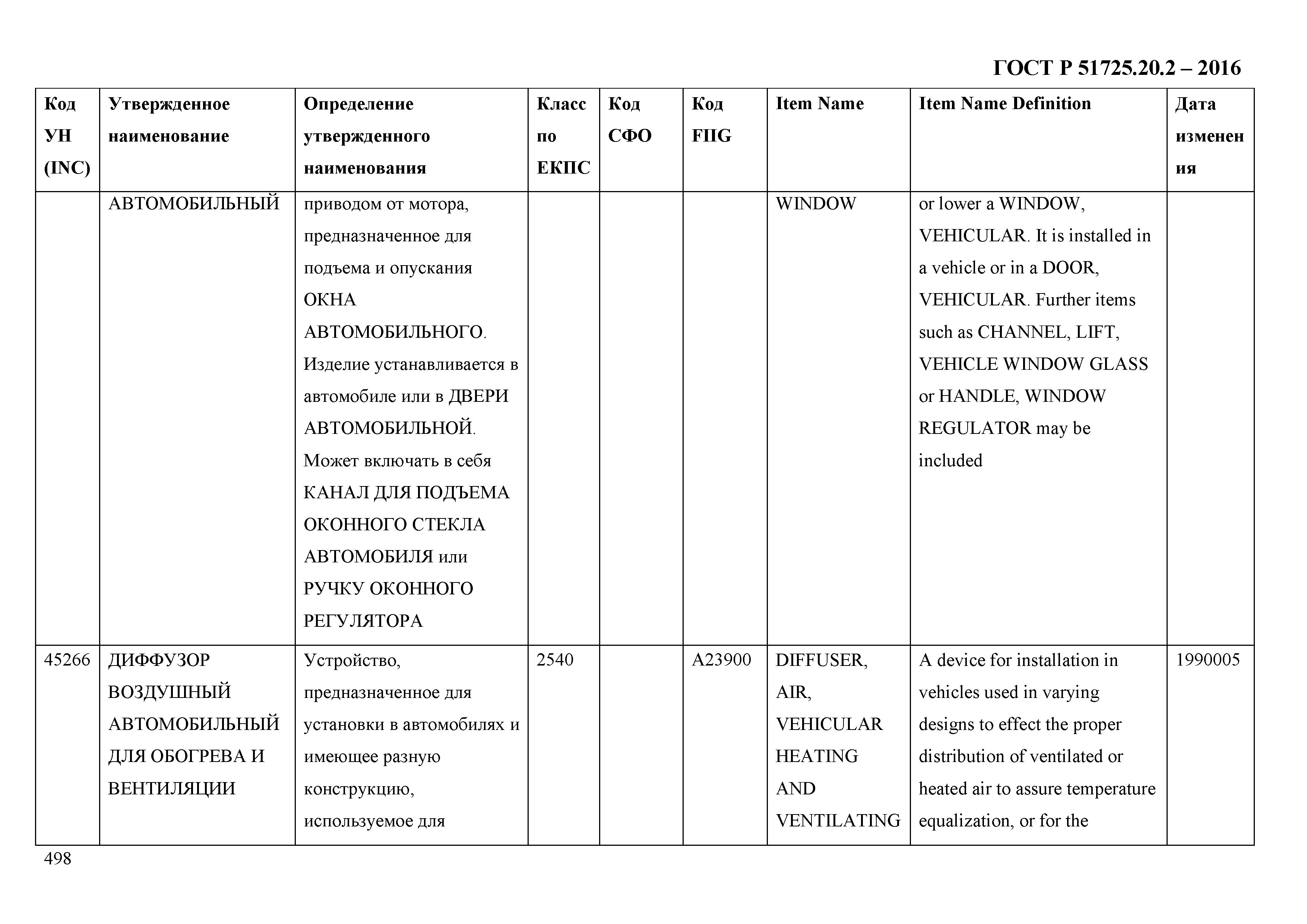 ГОСТ Р 51725.20.2 – 2016

| Код УН (INC) | Утвержденное наименование | Определение утвержденного наименования | Класс по ЕКПС | Код СФО | Код FIIG | Item Name | Item Name Definition | Дата изменения |
|---|---|---|---|---|---|---|---|---|
| | АВТОМОБИЛЬНЫЙ | приводом от мотора, предназначенное для подъема и опускания ОКНА АВТОМОБИЛЬНОГО. Изделие устанавливается в автомобиле или в ДВЕРИ АВТОМОБИЛЬНОЙ. Может включать в себя КАНАЛ ДЛЯ ПОДЪЕМА ОКОННОГО СТЕКЛА АВТОМОБИЛЯ или РУЧКУ ОКОННОГО РЕГУЛЯТОРА | | | | WINDOW | or lower a WINDOW, VEHICULAR. It is installed in a vehicle or in a DOOR, VEHICULAR. Further items such as CHANNEL, LIFT, VEHICLE WINDOW GLASS or HANDLE, WINDOW REGULATOR may be included | |
| 45266 | ДИФФУЗОР ВОЗДУШНЫЙ АВТОМОБИЛЬНЫЙ ДЛЯ ОБОГРЕВА И ВЕНТИЛЯЦИИ | Устройство, предназначенное для установки в автомобилях и имеющее разную конструкцию, используемое для | 2540 | | A23900 | DIFFUSER, AIR, VEHICULAR HEATING AND VENTILATING | A device for installation in vehicles used in varying designs to effect the proper distribution of ventilated or heated air to assure temperature equalization, or for the | 1990005 |

498